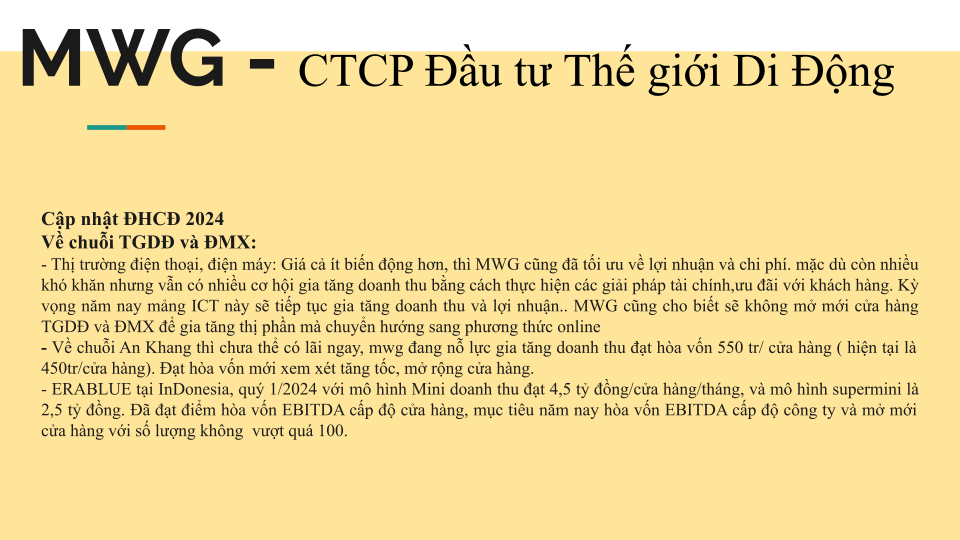 MWG - CTCP Đầu tư Thế giới Di Động

Cập nhật ĐHCĐ 2024
Về chuỗi TGDĐ và ĐMX:
- Thị trường điện thoại, điện máy: Giá cả ít biến động hơn, thì MWG cũng đã tối ưu về lợi nhuận và chi phí. mặc dù còn nhiều khó khăn nhưng vẫn có nhiều cơ hội gia tăng doanh thu bằng cách thực hiện các giải pháp tài chính,ưu đãi với khách hàng. Kỳ vọng năm nay mảng ICT này sẽ tiếp tục gia tăng doanh thu và lợi nhuận.. MWG cũng cho biết sẽ không mở mới cửa hàng TGDĐ và ĐMX để gia tăng thị phần mà chuyển hướng sang phương thức online
- Về chuỗi An Khang thì chưa thể có lãi ngay, mwg đang nỗ lực gia tăng doanh thu đạt hòa vốn 550 tr/ cửa hàng ( hiện tại là 450tr/cửa hàng). Đạt hòa vốn mới xem xét tăng tốc, mở rộng cửa hàng.
- ERABLUE tại InDonesia, quý 1/2024 với mô hình Mini doanh thu đạt 4,5 tỷ đồng/cửa hàng/tháng, và mô hình supermini là 2,5 tỷ đồng. Đã đạt điểm hòa vốn EBITDA cấp độ cửa hàng, mục tiêu năm nay hòa vốn EBITDA cấp độ công ty và mở mới cửa hàng với số lượng không vượt quá 100.